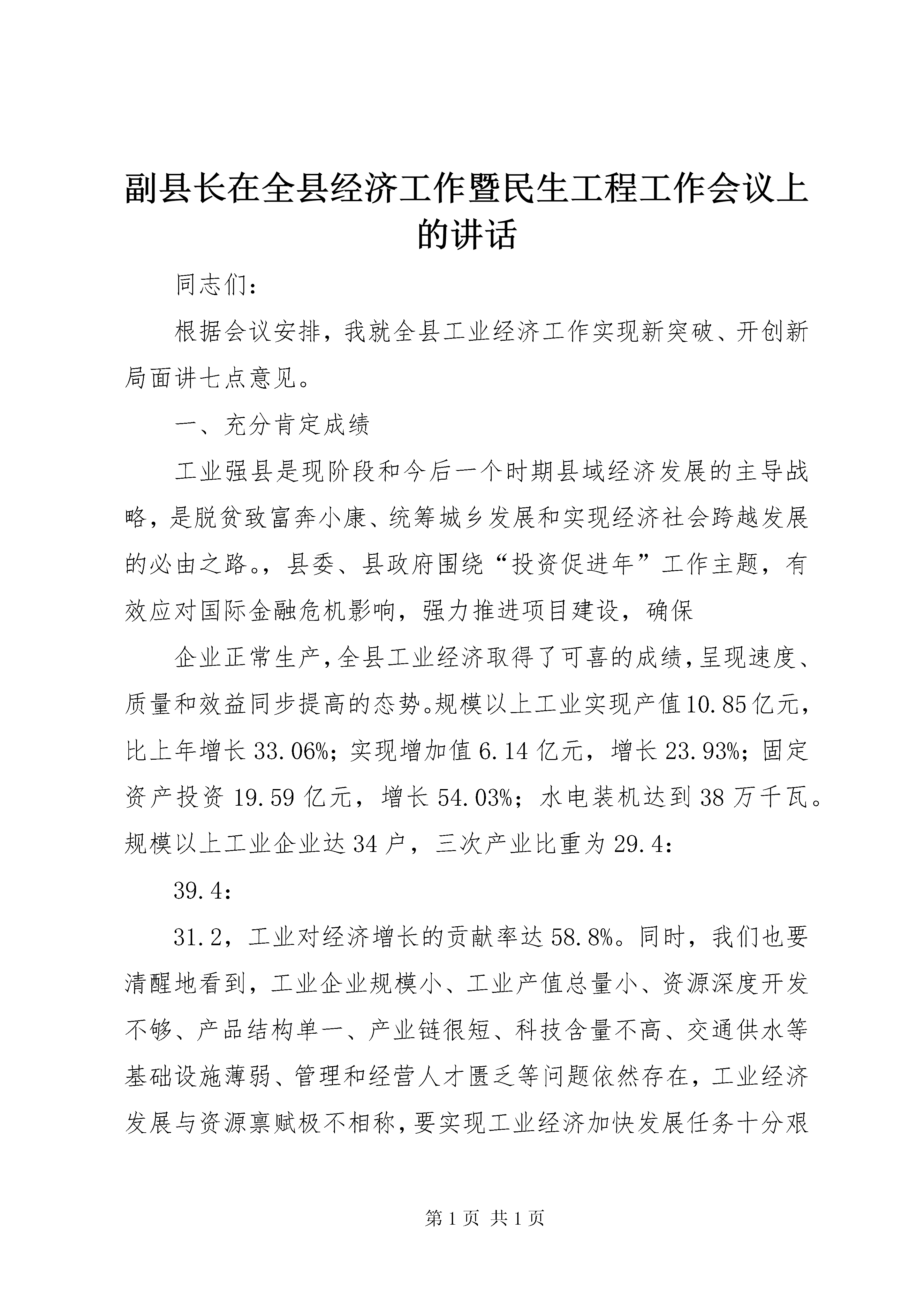 副县长在全县经济工作暨民生工程工作会议上的讲话

同志们：

根据会议安排，我就全县工业经济工作实现新突破、开创新局面讲七点意见。

一、充分肯定成绩

工业强县是现阶段和今后一个时期县域经济发展的主导战略，是脱贫致富奔小康、统筹城乡发展和实现经济社会跨越发展的必由之路。，县委、县政府围绕“投资促进年”工作主题，有效应对国际金融危机影响，强力推进项目建设，确保

企业正常生产，全县工业经济取得了可喜的成绩，呈现速度、质量和效益同步提高的态势。规模以上工业实现产值10.85亿元，比上年增长33.06%；实现增加值6.14亿元，增长23.93%；固定资产投资19.59亿元，增长54.03%；水电装机达到38万千瓦。规模以上工业企业达34户，三次产业比重为29.4：

39.4：

31.2，工业对经济增长的贡献率达58.8%。同时，我们也要清醒地看到，工业企业规模小、工业产值总量小、资源深度开发不够、产品结构单一、产业链很短、科技含量不高、交通供水等基础设施薄弱、管理和经营人才匮乏等问题依然存在，工业经济发展与资源禀赋极不相称，要实现工业经济加快发展任务十分艰

第1页 共1页